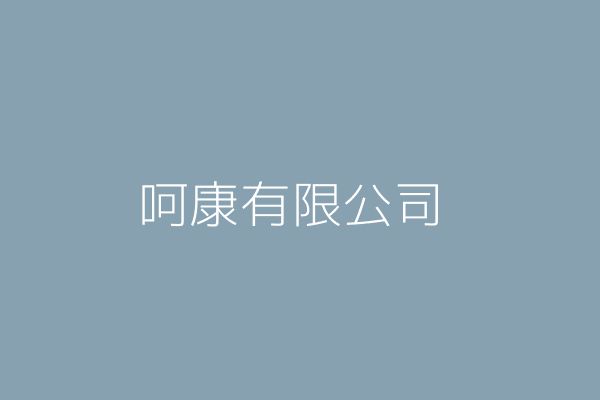 呵康有限公司